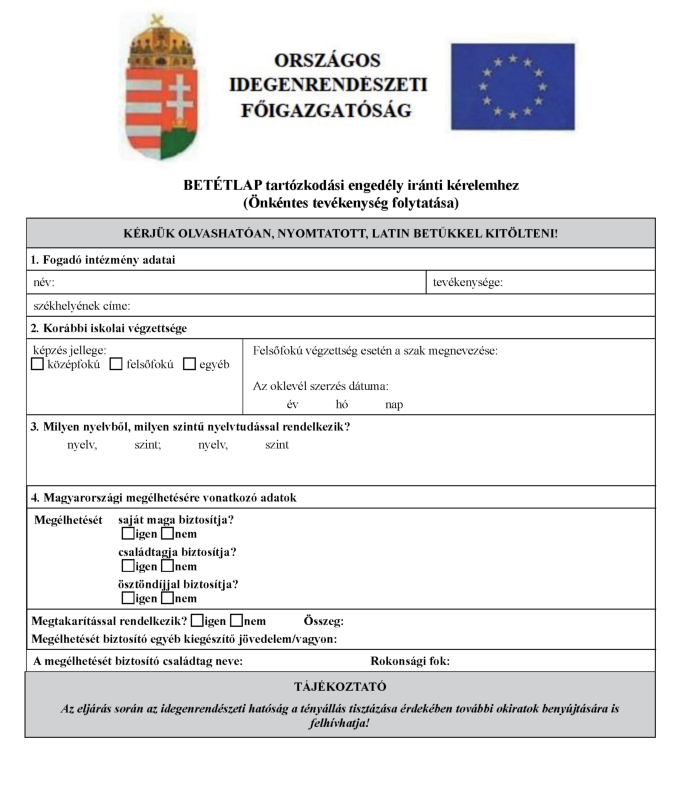 ORSZÁGOS
IDEGENRENDÉSZETI
FŐIGAZGATÓSÁG

BETÉTLAP tartózkodási engedély iránti kérelemhez
(Önkéntes tevékenység folytatása)

KÉRJÜK OLVASHATÓAN, NYOMTATOTT, LATIN BETŰKKEL KITÖLTENI!

1. Fogadó intézmény adatai

név:

tevékenysége:

székhelyének címe:

2. Korábbi iskolai végzettsége

képzés jellege:
☐ középfokú ☐ felsőfokú ☐ egyéb

Felsőfokú végzettség esetén a szak megnevezése:

Az oklevél szerzés dátuma:
év hó nap

3. Milyen nyelvből, milyen szintű nyelvtudással rendelkezik?
nyelv, szint; nyelv, szint

4. Magyarországi megélhetésére vonatkozó adatok

Megélhetését saját maga biztosítja?
☐igen ☐nem
családtagja biztosítja?
☐igen ☐nem
ösztöndíjjal biztosítja?
☐igen ☐nem

Megtakarítással rendelkezik? ☐igen ☐nem Összeg:
Megélhetését biztosító egyéb kiegészítő jövedelem/vagyon:

A megélhetését biztosító családtag neve: Rokonsági fok:

TÁJÉKOZTATÓ
Az eljárás során az idegenrendészeti hatóság a tényállás tisztázása érdekében további okiratok benyújtására is felhívhatja!